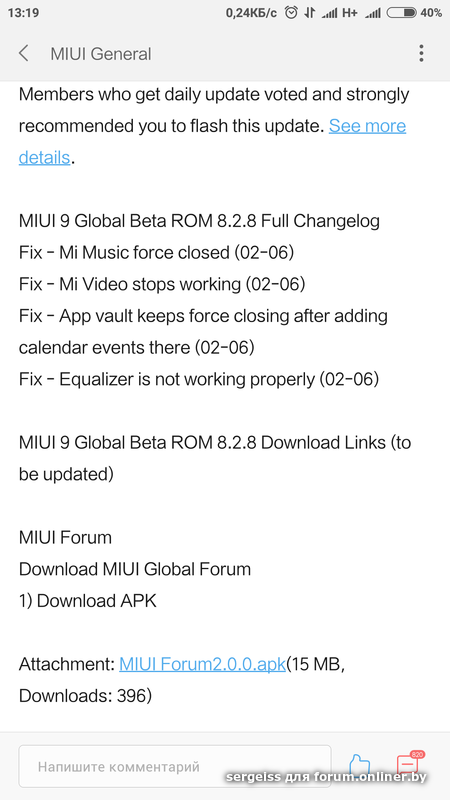 13:19 0,24КБ/с H+ 40%

MIUI General

Members who get daily update voted and strongly recommended you to flash this update. See more details.

MIUI 9 Global Beta ROM 8.2.8 Full Changelog
Fix - Mi Music force closed (02-06)
Fix - Mi Video stops working (02-06)
Fix - App vault keeps force closing after adding calendar events there (02-06)
Fix - Equalizer is not working properly (02-06)

MIUI 9 Global Beta ROM 8.2.8 Download Links (to be updated)

MIUI Forum
Download MIUI Global Forum
1) Download APK

Attachment: MIUI Forum2.0.0.apk(15 MB, Downloads: 396)

Напишите комментарий

820

sergeiss для forum.onliner.by